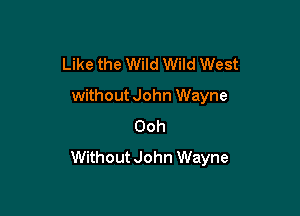 Like the Wild Wild West
without John Wayne
Ooh
Without John Wayne